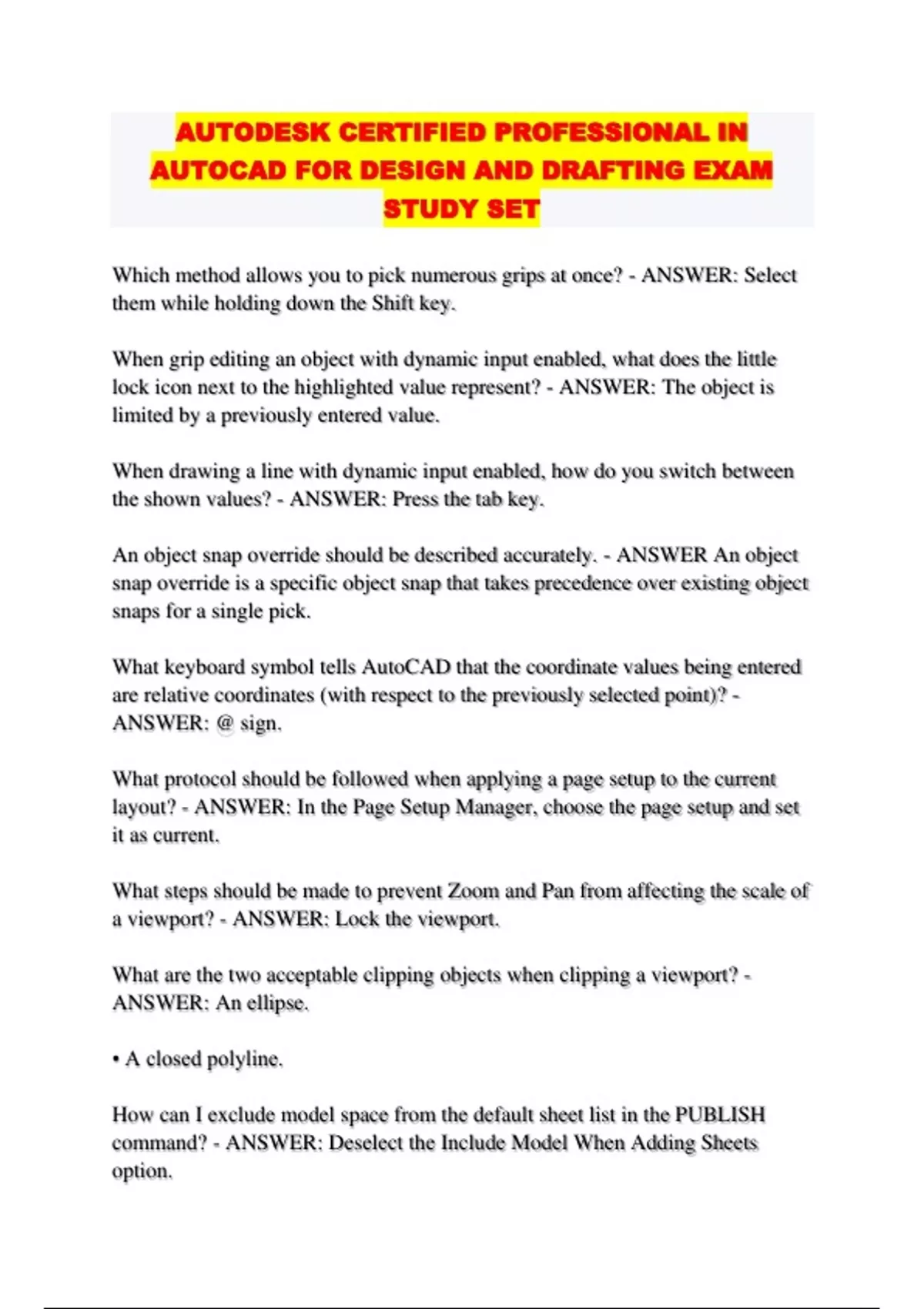 AUTODESK CERTIFIED PROFESSIONAL IN AUTOCAD FOR DESIGN AND DRAFTING EXAM STUDY SET

Which method allows you to pick numerous grips at once? - ANSWER: Select them while holding down the Shift key.

When grip editing an object with dynamic input enabled, what does the little lock icon next to the highlighted value represent? - ANSWER: The object is limited by a previously entered value.

When drawing a line with dynamic input enabled, how do you switch between the shown values? - ANSWER: Press the tab key.

An object snap override should be described accurately. - ANSWER An object snap override is a specific object snap that takes precedence over existing object snaps for a single pick.

What keyboard symbol tells AutoCAD that the coordinate values being entered are relative coordinates (with respect to the previously selected point)? - ANSWER: @ sign.

What protocol should be followed when applying a page setup to the current layout? - ANSWER: In the Page Setup Manager, choose the page setup and set it as current.

What steps should be made to prevent Zoom and Pan from affecting the scale of a viewport? - ANSWER: Lock the viewport.

What are the two acceptable clipping objects when clipping a viewport? - ANSWER: An ellipse.

• A closed polyline.

How can I exclude model space from the default sheet list in the PUBLISH command? - ANSWER: Deselect the Include Model When Adding Sheets option.